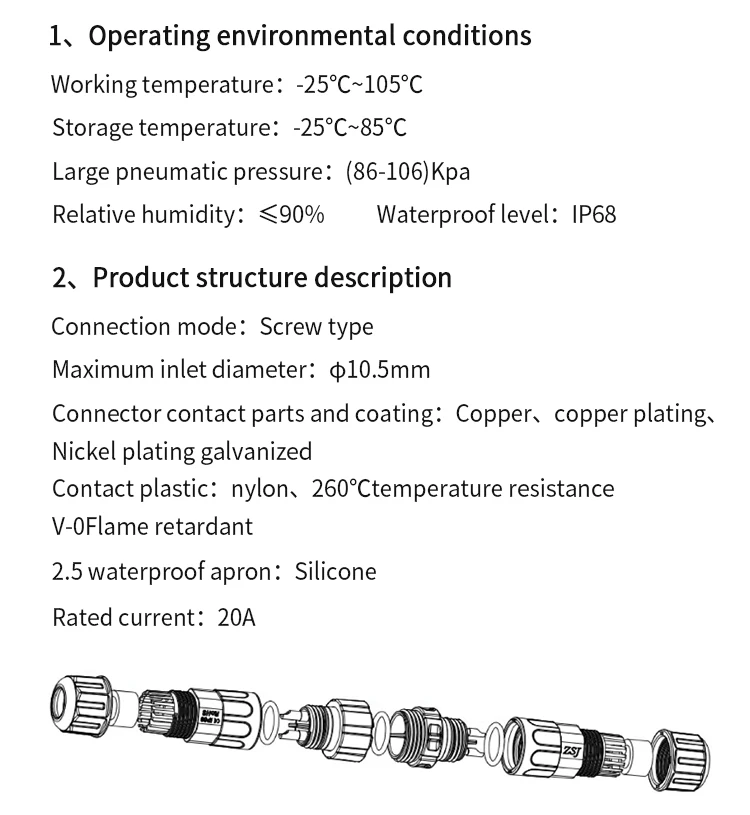 1、Operating environmental conditions

Working temperature：-25°C~105°C

Storage temperature：-25°C~85°C

Large pneumatic pressure：(86-106)Kpa

Relative humidity：≤90%　　Waterproof level：IP68

2、Product structure description

Connection mode：Screw type

Maximum inlet diameter：ϕ10.5mm

Connector contact parts and coating：Copper、copper plating、Nickel plating galvanized

Contact plastic：nylon、260°Ctemperature resistance V-0Flame retardant

2.5 waterproof apron：Silicone

Rated current：20A

CE IP68 RoHS

ZSJ